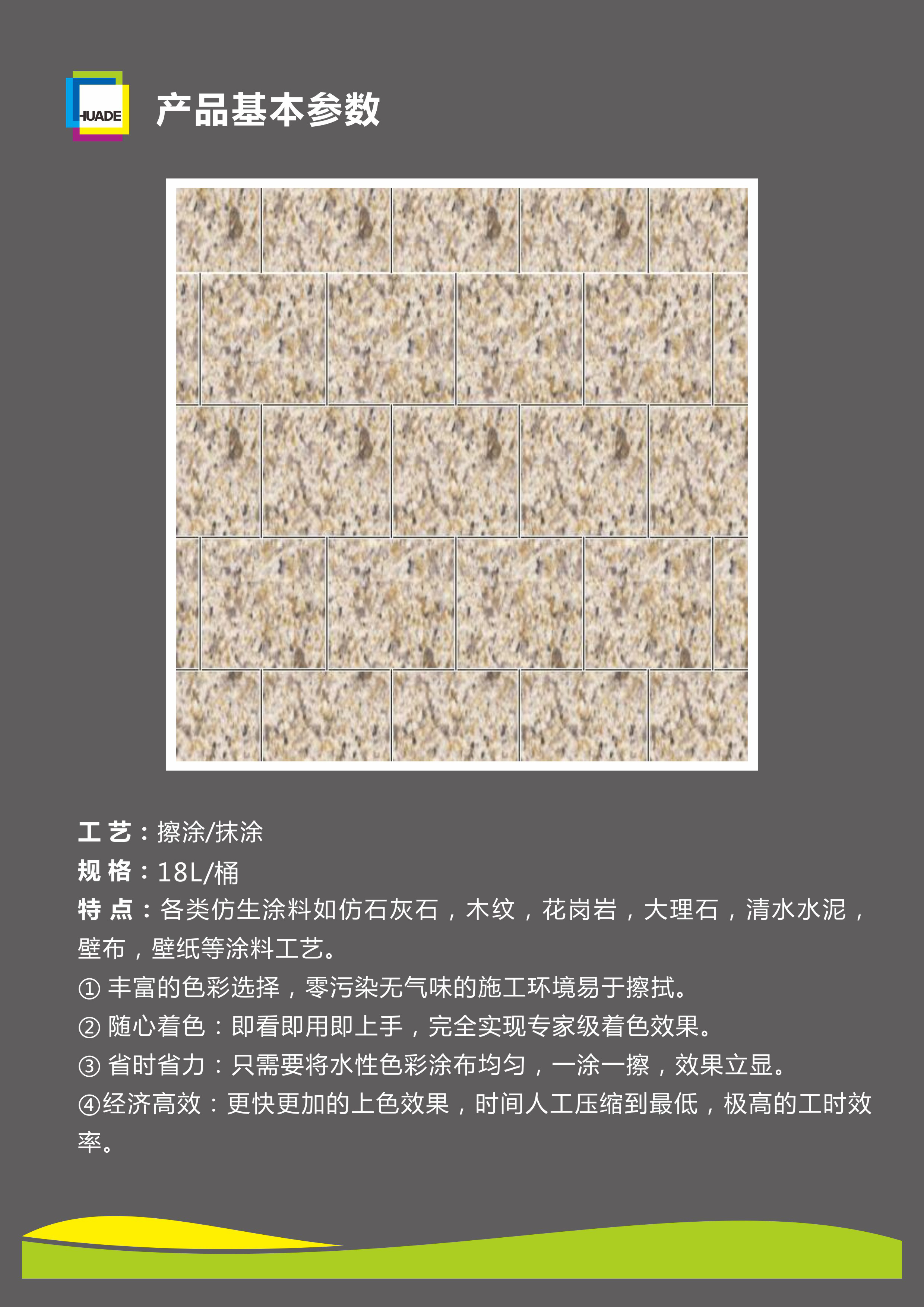 HUADE

产品基本参数

工 艺：擦涂/抹涂
规 格：18L/桶
特 点：各类仿生涂料如仿石灰石，木纹，花岗岩，大理石，清水水泥，壁布，壁纸等涂料工艺。
① 丰富的色彩选择，零污染无气味的施工环境易于擦拭。
② 随心着色：即看即用即上手，完全实现专家级着色效果。
③ 省时省力：只需要将水性色彩涂布均匀，一涂一擦，效果立显。
④经济高效：更快更加的上色效果，时间人工压缩到最低，极高的工时效率。